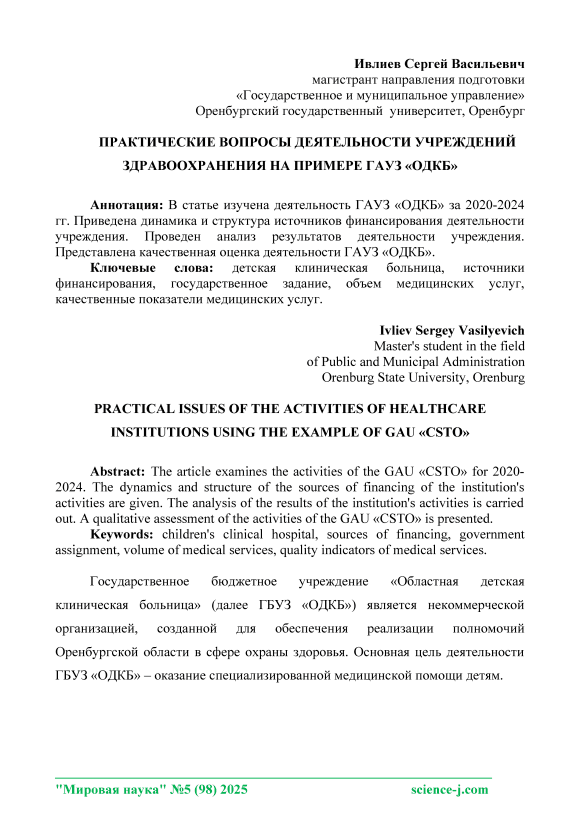 Ивлиев Сергей Васильевич
магистрант направления подготовки
«Государственное и муниципальное управление»
Оренбургский государственный университет, Оренбург

ПРАКТИЧЕСКИЕ ВОПРОСЫ ДЕЯТЕЛЬНОСТИ УЧРЕЖДЕНИЙ ЗДРАВООХРАНЕНИЯ НА ПРИМЕРЕ ГАУЗ «ОДКБ»

Аннотация: В статье изучена деятельность ГАУЗ «ОДКБ» за 2020-2024 гг. Приведена динамика и структура источников финансирования деятельности учреждения. Проведен анализ результатов деятельности учреждения. Представлена качественная оценка деятельности ГАУЗ «ОДКБ».
Ключевые слова: детская клиническая больница, источники финансирования, государственное задание, объем медицинских услуг, качественные показатели медицинских услуг.

Ivliev Sergey Vasilyevich
Master's student in the field
of Public and Municipal Administration
Orenburg State University, Orenburg

PRACTICAL ISSUES OF THE ACTIVITIES OF HEALTHCARE INSTITUTIONS USING THE EXAMPLE OF GAU «CSTO»

Abstract: The article examines the activities of the GAU «CSTO» for 2020-2024. The dynamics and structure of the sources of financing of the institution's activities are given. The analysis of the results of the institution's activities is carried out. A qualitative assessment of the activities of the GAU «CSTO» is presented.
Keywords: children's clinical hospital, sources of financing, government assignment, volume of medical services, quality indicators of medical services.

Государственное бюджетное учреждение «Областная детская клиническая больница» (далее ГБУЗ «ОДКБ») является некоммерческой организацией, созданной для обеспечения реализации полномочий Оренбургской области в сфере охраны здоровья. Основная цель деятельности ГБУЗ «ОДКБ» – оказание специализированной медицинской помощи детям.

"Мировая наука" №5 (98) 2025 science-j.com